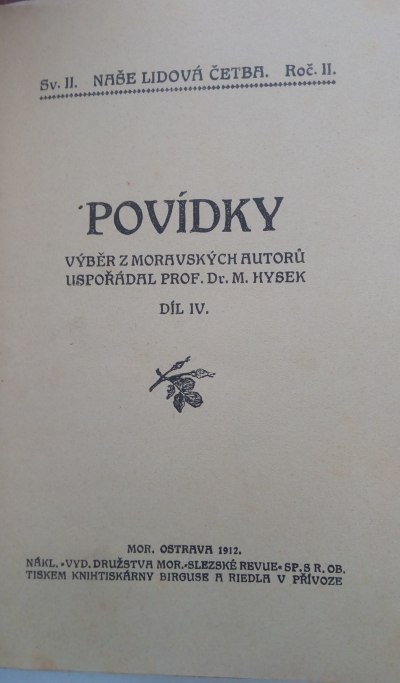 Sv. II. NAŠE LIDOVÁ ČETBA. Roč. II.

POVÍDKY

VÝBĚR Z MORAVSKÝCH AUTORŮ
USPOŘÁDAL PROF. Dr. M. HYSEK

DÍL IV.

MOR. OSTRAVA 1912.
NÁKL. »VYD. DRUŽSTVA MOR.-SLEZSKÉ REVUE« SP. S R. OB.
TISKEM KNIHTISKÁRNY BIRGUSE A RIEDLA V PŘÍVOZE